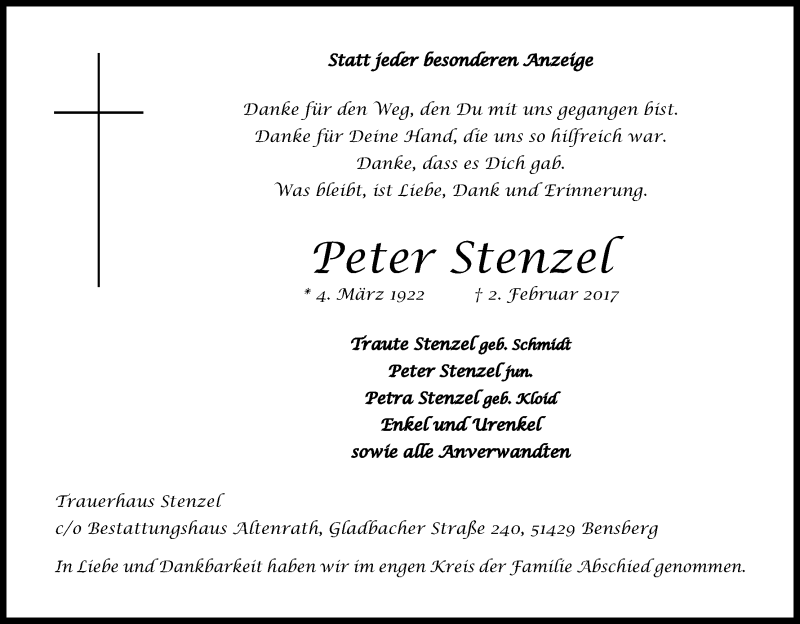 Statt jeder besonderen Anzeige

Danke für den Weg, den Du mit uns gegangen bist.
Danke für Deine Hand, die uns so hilfreich war.
Danke, dass es Dich gab.
Was bleibt, ist Liebe, Dank und Erinnerung.

Peter Stenzel

* 4. März 1922 † 2. Februar 2017

Traute Stenzel geb. Schmidt
Peter Stenzel jun.
Petra Stenzel geb. Kloid
Enkel und Urenkel
sowie alle Anverwandten

Trauerhaus Stenzel
c/o Bestattungshaus Altenrath, Gladbacher Straße 240, 51429 Bensberg

In Liebe und Dankbarkeit haben wir im engen Kreis der Familie Abschied genommen.